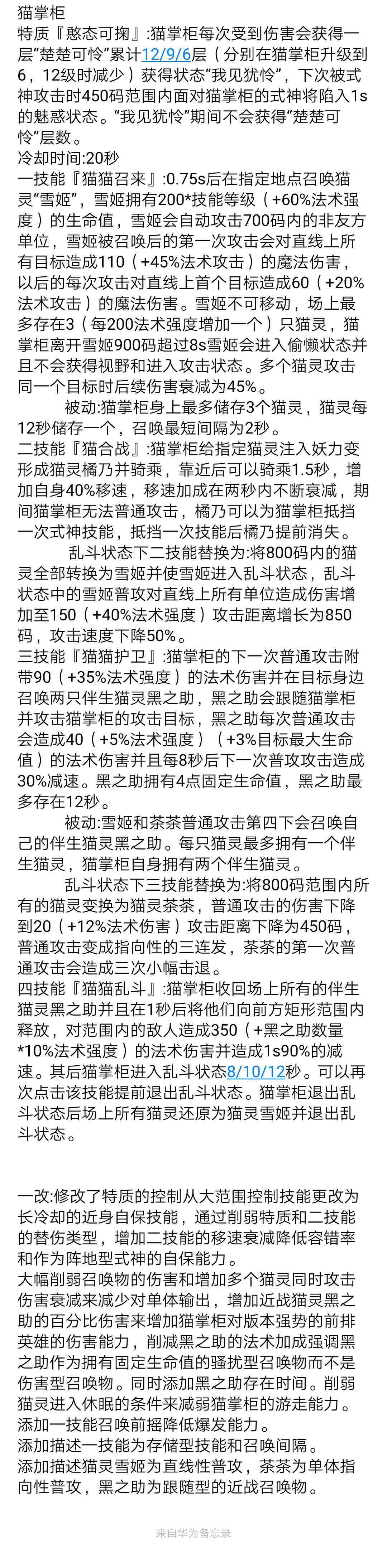 猫掌柜
特质『憨态可掬』:猫掌柜每次受到伤害会获得一层“楚楚可怜”累计12/9/6层（分别在猫掌柜升级到6，12级时减少）获得状态“我见犹怜”，下次被式神攻击时450码范围内面对猫掌柜的式神将陷入1s的魅惑状态。“我见犹怜”期间不会获得“楚楚可怜”层数。
冷却时间:20秒
一技能『猫猫召来』:0.75s后在指定地点召唤猫灵“雪姬”，雪姬拥有200*技能等级（+60%法术强度）的生命值，雪姬会自动攻击700码内的非友方单位，雪姬被召唤后的第一次攻击会对直线上所有目标造成110（+45%法术攻击）的魔法伤害，以后的每次攻击对直线上首个目标造成60（+20%法术攻击）的魔法伤害。雪姬不可移动，场上最多存在3（每200法术强度增加一个）只猫灵，猫掌柜离开雪姬900码超过8s雪姬会进入偷懒状态并且不会获得视野和进入攻击状态。多个猫灵攻击同一个目标时后续伤害衰减为45%。
被动:猫掌柜身上最多储存3个猫灵，猫灵每12秒储存一个，召唤最短间隔为2秒。
二技能『猫合战』:猫掌柜给指定猫灵注入妖力变形成猫灵橘乃并骑乘，靠近后可以骑乘1.5秒，增加自身40%移速，移速加成在两秒内不断衰减，期间猫掌柜无法普通攻击，橘乃可以为猫掌柜抵挡一次式神技能，抵挡一次技能后橘乃提前消失。
乱斗状态下二技能替换为:将800码内的猫灵全部转换为雪姬并使雪姬进入乱斗状态，乱斗状态中的雪姬普攻对直线上所有单位造成伤害增加至150（+40%法术强度）攻击距离增长为850码，攻击速度下降50%。
三技能『猫猫护卫』:猫掌柜的下一次普通攻击附带90（+35%法术强度）的法术伤害并在目标身边召唤两只伴生猫灵黑之助，黑之助会跟随猫掌柜并攻击猫掌柜的攻击目标，黑之助每次普通攻击会造成40（+5%法术强度）（+3%目标最大生命值）的法术伤害并且每8秒后下一次普攻攻击造成30%减速。黑之助拥有4点固定生命值，黑之助最多存在12秒。
被动:雪姬和茶茶普通攻击第四下会召唤自己的伴生猫灵黑之助。每只猫灵最多拥有一个伴生猫灵，猫掌柜自身拥有两个伴生猫灵。
乱斗状态下三技能替换为:将800码范围内所有的猫灵变换为猫灵茶茶，普通攻击的伤害下降到20（+12%法术伤害）攻击距离下降为450码，普通攻击变成指向性的三连发，茶茶的第一次普通攻击会造成三次小幅击退。
四技能『猫猫乱斗』:猫掌柜收回场上所有的伴生猫灵黑之助并且在1秒后将他们向前方矩形范围内释放，对范围内的敌人造成350（+黑之助数量*10%法术强度）的法术伤害并造成1s90%的减速。其后猫掌柜进入乱斗状态8/10/12秒。可以再次点击该技能提前退出乱斗状态。猫掌柜退出乱斗状态后场上所有猫灵还原为猫灵雪姬并退出乱斗状态。

一改:修改了特质的控制从大范围控制技能更改为长冷却的近身自保技能，通过削弱特质和二技能的替伤类型，增加二技能的移速衰减降低容错率和作为阵地型式神的自保能力。
大幅削弱召唤物的伤害和增加多个猫灵同时攻击伤害衰减来减少对单体输出，增加近战猫灵黑之助的百分比伤害来增加猫掌柜对版本强势的前排英雄的伤害能力，削减黑之助的法术加成强调黑之助作为拥有固定生命值的骚扰型召唤物而不是伤害型召唤物。同时添加黑之助存在时间。削弱猫灵进入休眠的条件来减弱猫掌柜的游走能力。
添加一技能召唤前摇降低爆发能力。
添加描述一技能为存储型技能和召唤间隔。
添加描述猫灵雪姬为直线性普攻，茶茶为单体指向性普攻，黑之助为跟随型的近战召唤物。

来自华为备忘录